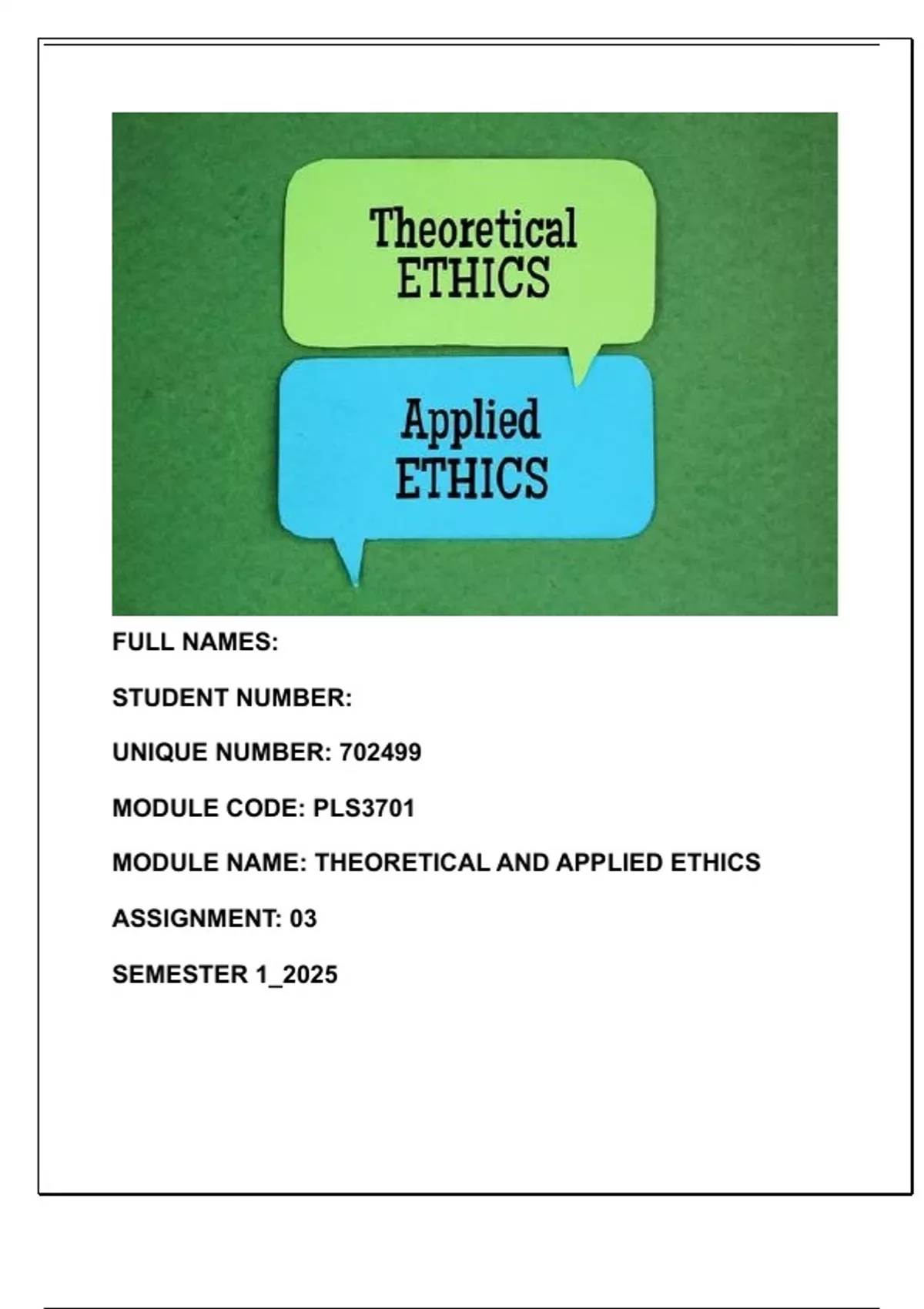 Theoretical
ETHICS

Applied
ETHICS

FULL NAMES:

STUDENT NUMBER:

UNIQUE NUMBER: 702499

MODULE CODE: PLS3701

MODULE NAME: THEORETICAL AND APPLIED ETHICS

ASSIGNMENT: 03

SEMESTER 1_2025